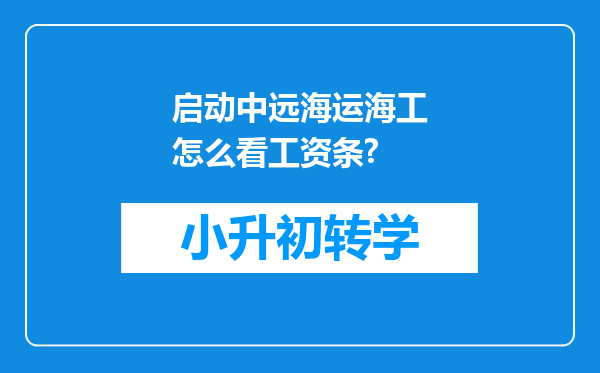 启动中远海运海工怎么看工资条?

小升初转学